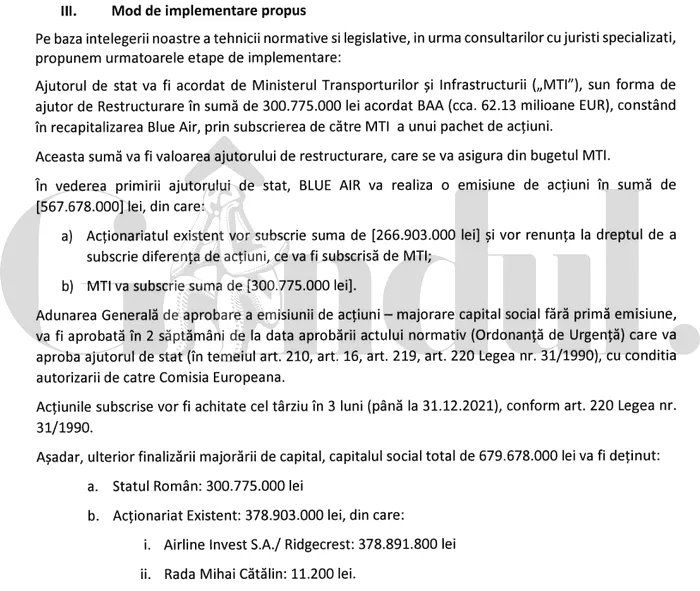 III. Mod de implementare propus

Pe baza intelegerii noastre a tehnicii normative si legislative, in urma consultarilor cu juristi specializati, propunem urmatoarele etape de implementare:

Ajutorul de stat va fi acordat de Ministerul Transporturilor și Infrastructurii („MTI"), sun forma de ajutor de Restructurare în sumă de 300.775.000 lei acordat BAA (cca. 62.13 milioane EUR), constând în recapitalizarea Blue Air, prin subscrierea de către MTI a unui pachet de acțiuni.

Aceasta sumă va fi valoarea ajutorului de restructurare, care se va asigura din bugetul MTI.

În vederea primirii ajutorului de stat, BLUE AIR va realiza o emisiune de acțiuni în sumă de [567.678.000] lei, din care:

a) Acționariatul existent vor subscrie suma de [266.903.000 lei] și vor renunța la dreptul de a subscrie diferența de acțiuni, ce va fi subscrisă de MTI;

b) MTI va subscrie suma de [300.775.000 lei].

Adunarea Generală de aprobare a emisiunii de acțiuni – majorare capital social fără primă emisiune, va fi aprobată în 2 săptămâni de la data aprobării actului normativ (Ordonanță de Urgență) care va aproba ajutorul de stat (în temeiul art. 210, art. 16, art. 219, art. 220 Legea nr. 31/1990), cu conditia autorizarii de catre Comisia Europeana.

Acțiunile subscrise vor fi achitate cel târziu în 3 luni (până la 31.12.2021), conform art. 220 Legea nr. 31/1990.

Așadar, ulterior finalizării majorării de capital, capitalul social total de 679.678.000 lei va fi deținut:

a. Statul Român: 300.775.000 lei

b. Acționariat Existent: 378.903.000 lei, din care:

i. Airline Invest S.A./ Ridgecrest: 378.891.800 lei

ii. Rada Mihai Cătălin: 11.200 lei.

Gândul.